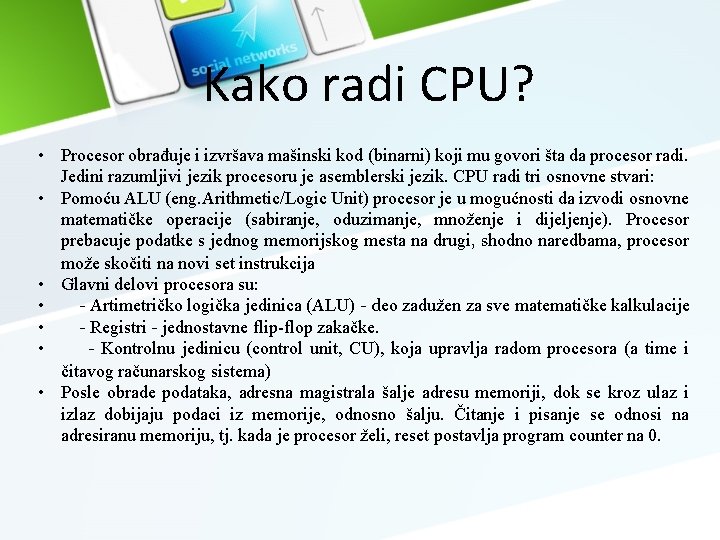 social networks

Kako radi CPU?

• Procesor obrađuje i izvršava mašinski kod (binarni) koji mu govori šta da procesor radi. Jedini razumljivi jezik procesoru je asemblerski jezik. CPU radi tri osnovne stvari:
• Pomoću ALU (eng.Arithmetic/Logic Unit) procesor je u mogućnosti da izvodi osnovne matematičke operacije (sabiranje, oduzimanje, množenje i dijeljenje). Procesor prebacuje podatke s jednog memorijskog mesta na drugi, shodno naredbama, procesor može skočiti na novi set instrukcija
• Glavni delovi procesora su:
• - Artimetričko logička jedinica (ALU) - deo zadužen za sve matematičke kalkulacije
• - Registri - jednostavne flip-flop zakačke.
• - Kontrolnu jedinicu (control unit, CU), koja upravlja radom procesora (a time i čitavog računarskog sistema)
• Posle obrade podataka, adresna magistrala šalje adresu memoriji, dok se kroz ulaz i izlaz dobijaju podaci iz memorije, odnosno šalju. Čitanje i pisanje se odnosi na adresiranu memoriju, tj. kada je procesor želi, reset postavlja program counter na 0.